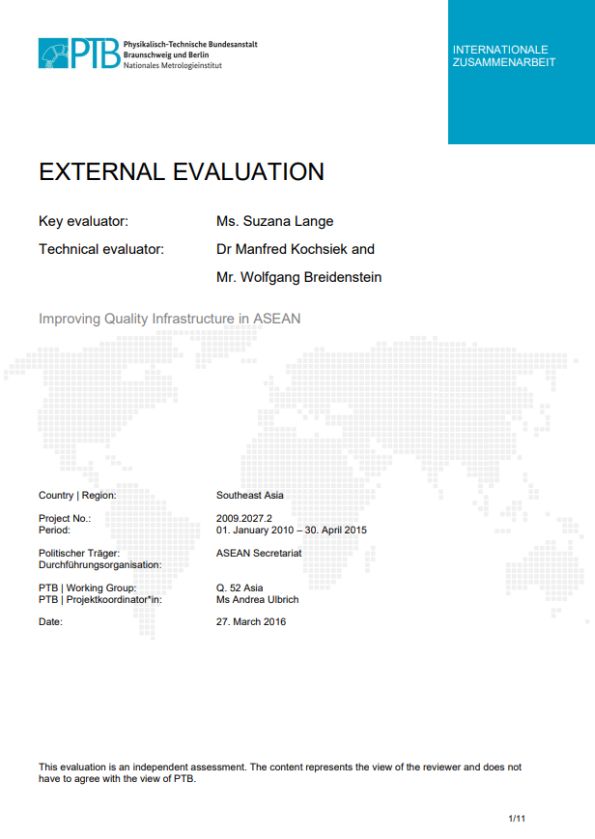 PTB Physikalisch-Technische Bundesanstalt
Braunschweig und Berlin
Nationales Metrologieinstitut

INTERNATIONALE ZUSAMMENARBEIT

EXTERNAL EVALUATION

Key evaluator: Ms. Suzana Lange

Technical evaluator: Dr Manfred Kochsiek and

Mr. Wolfgang Breidenstein

Improving Quality Infrastructure in ASEAN

Country | Region: Southeast Asia

Project No.: 2009.2027.2
Period: 01. January 2010 – 30. April 2015

Politischer Träger: ASEAN Secretariat
Durchführungsorganisation:

PTB | Working Group: Q. 52 Asia
PTB | Projektkoordinator*in: Ms Andrea Ulbrich

Date: 27. March 2016

This evaluation is an independent assessment. The content represents the view of the reviewer and does not have to agree with the view of PTB.

1/11